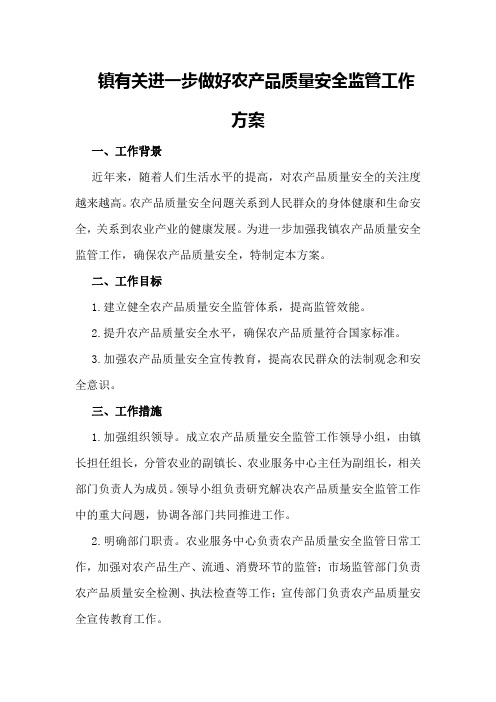 镇有关进一步做好农产品质量安全监管工作方案

一、工作背景

近年来，随着人们生活水平的提高，对农产品质量安全的关注度越来越高。农产品质量安全问题关系到人民群众的身体健康和生命安全，关系到农业产业的健康发展。为进一步加强我镇农产品质量安全监管工作，确保农产品质量安全，特制定本方案。

二、工作目标

1.建立健全农产品质量安全监管体系，提高监管效能。

2.提升农产品质量安全水平，确保农产品质量符合国家标准。

3.加强农产品质量安全宣传教育，提高农民群众的法制观念和安全意识。

三、工作措施

1.加强组织领导。成立农产品质量安全监管工作领导小组，由镇长担任组长，分管农业的副镇长、农业服务中心主任为副组长，相关部门负责人为成员。领导小组负责研究解决农产品质量安全监管工作中的重大问题，协调各部门共同推进工作。

2.明确部门职责。农业服务中心负责农产品质量安全监管日常工作，加强对农产品生产、流通、消费环节的监管；市场监管部门负责农产品质量安全检测、执法检查等工作；宣传部门负责农产品质量安全宣传教育工作。